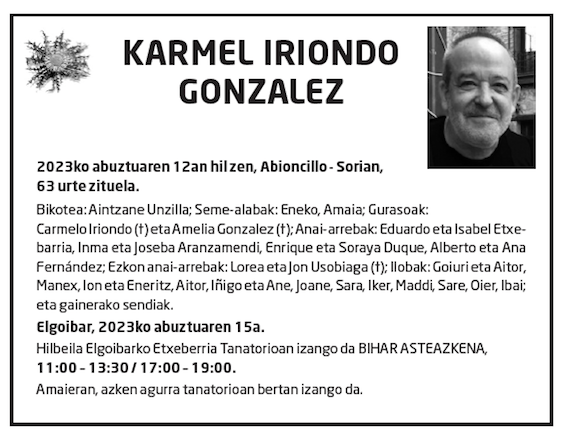 KARMEL IRIONDO GONZALEZ

2023ko abuztuaren 12an hil zen, Abioncillo - Sorian, 63 urte zituela.

Bikotea: Aintzane Unzilla; Seme-alabak: Eneko, Amaia; Gurasoak: Carmelo Iriondo (†) eta Amelia Gonzalez (†); Anai-arrebak: Eduardo eta Isabel Etxebarria, Inma eta Joseba Aranzamendi, Enrique eta Soraya Duque, Alberto eta Ana Fernández; Ezkon anai-arrebak: Lorea eta Jon Usobiaga (†); Ilobak: Goiuri eta Aitor, Manex, Ion eta Eneritz, Aitor, Iñigo eta Ane, Joane, Sara, Iker, Maddi, Sare, Oier, Ibai; eta gainerako sendiak.

Elgoibar, 2023ko abuztuaren 15a.

Hilbeila Elgoibarko Etxeberria Tanatorioan izango da BIHAR ASTEAZKENA, 11:00 - 13:30 / 17:00 - 19:00.

Amaieran, azken agurra tanatorioan bertan izango da.